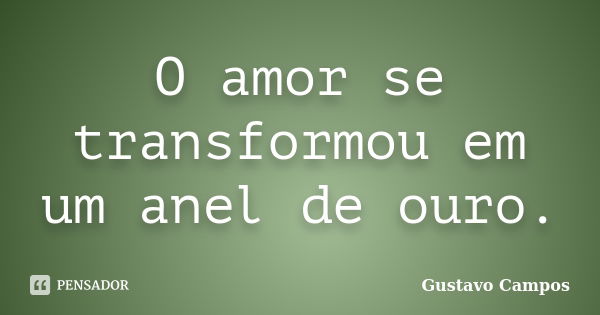 O amor se transformou em um anel de ouro.

PENSADOR

Gustavo Campos